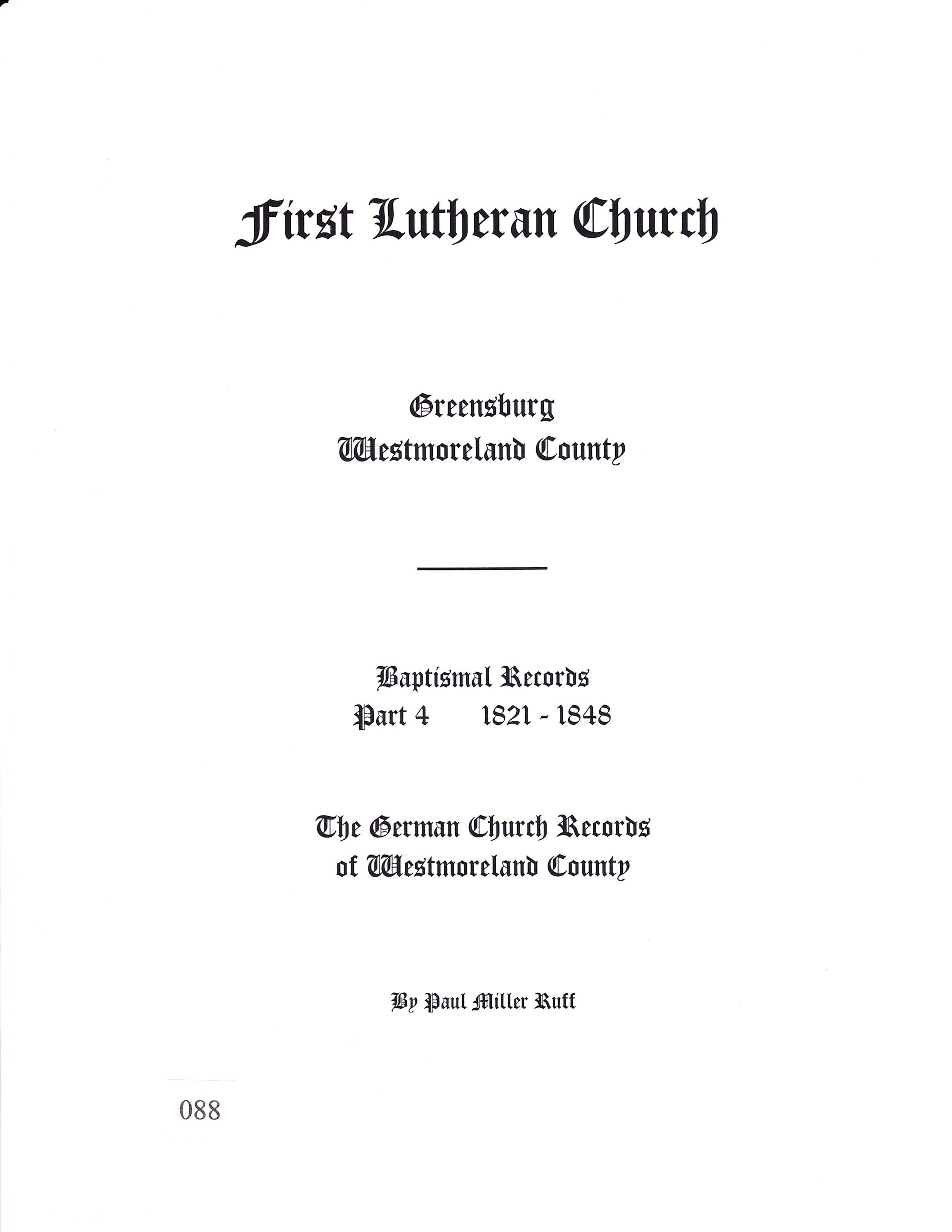 First Lutheran Church

Greensburg
Westmoreland County

Baptismal Records
Part 4 1821 - 1848

The German Church Records
of Westmoreland County

By Paul Miller Ruff

088